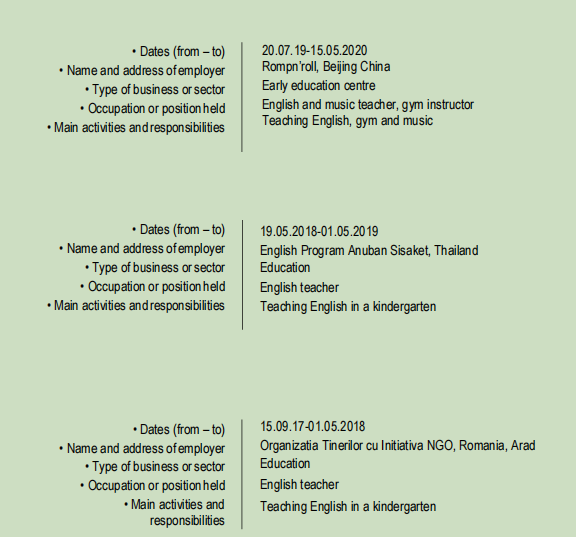 • Dates (from – to)
• Name and address of employer
• Type of business or sector
• Occupation or position held
• Main activities and responsibilities

20.07.19-15.05.2020
Rompn'roll, Beijing China
Early education centre
English and music teacher, gym instructor
Teaching English, gym and music

• Dates (from – to)
• Name and address of employer
• Type of business or sector
• Occupation or position held
• Main activities and responsibilities

19.05.2018-01.05.2019
English Program Anuban Sisaket, Thailand
Education
English teacher
Teaching English in a kindergarten

• Dates (from – to)
• Name and address of employer
• Type of business or sector
• Occupation or position held
• Main activities and responsibilities

15.09.17-01.05.2018
Organizatia Tinerilor cu Initiativa NGO, Romania, Arad
Education
English teacher
Teaching English in a kindergarten